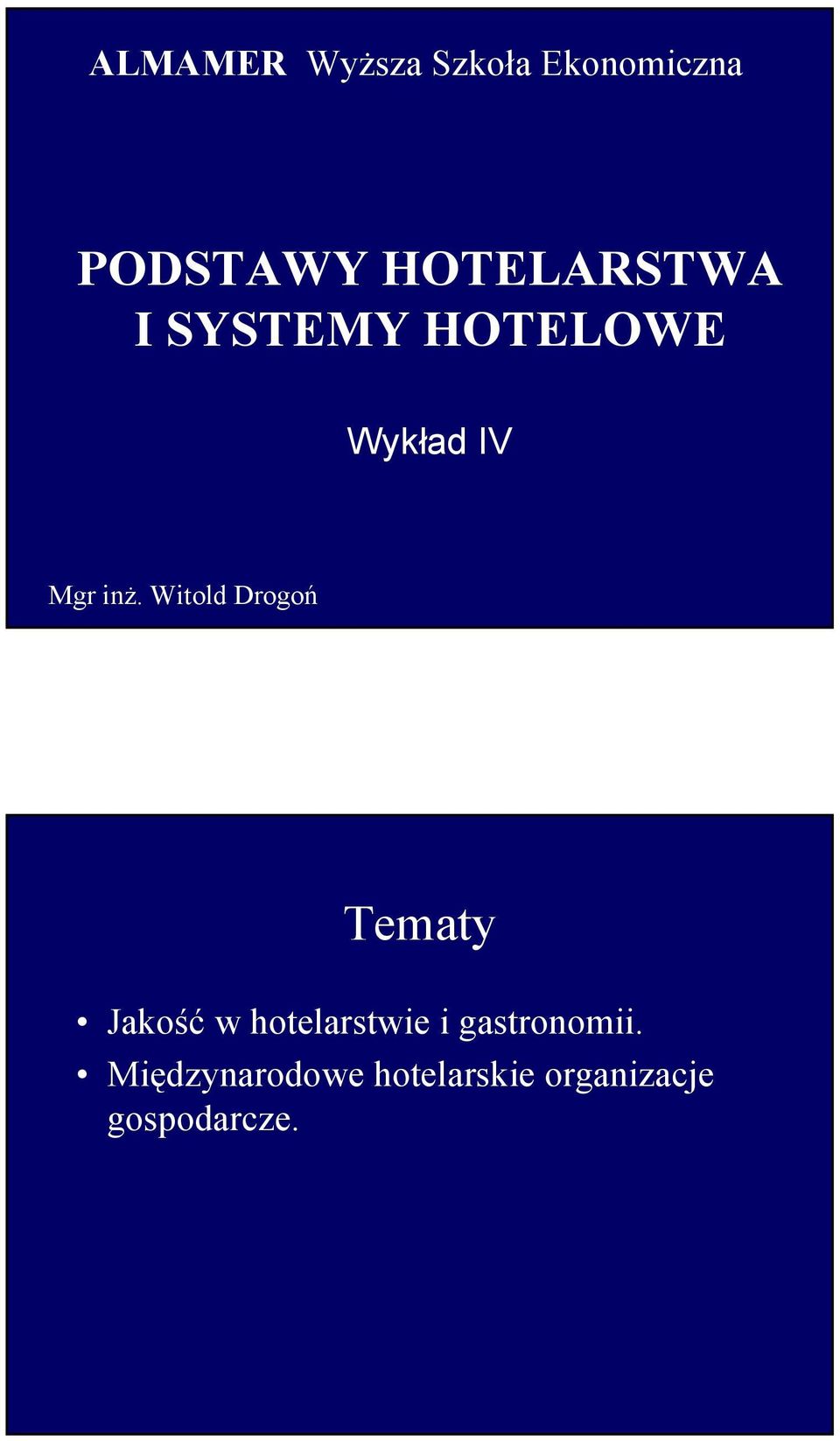 ALMAMER Wyższa Szkoła Ekonomiczna

PODSTAWY HOTELARSTWA I SYSTEMY HOTELOWE

Wykład IV

Mgr inż. Witold Drogoń

Tematy

• Jakość w hotelarstwie i gastronomii.
• Międzynarodowe hotelarskie organizacje gospodarcze.